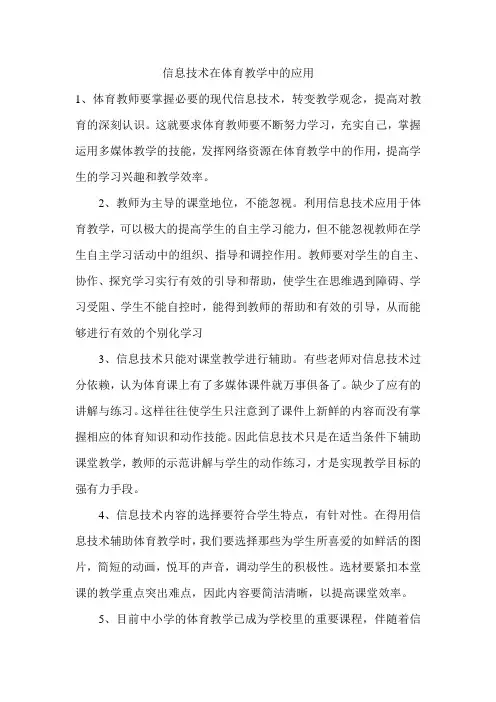 信息技术在体育教学中的应用

1、体育教师要掌握必要的现代信息技术，转变教学观念，提高对教育的深刻认识。这就要求体育教师要不断努力学习，充实自己，掌握运用多媒体教学的技能，发挥网络资源在体育教学中的作用，提高学生的学习兴趣和教学效率。

2、教师为主导的课堂地位，不能忽视。利用信息技术应用于体育教学，可以极大的提高学生的自主学习能力，但不能忽视教师在学生自主学习活动中的组织、指导和调控作用。教师要对学生的自主、协作、探究学习实行有效的引导和帮助，使学生在思维遇到障碍、学习受阻、学生不能自控时，能得到教师的帮助和有效的引导，从而能够进行有效的个别化学习

3、信息技术只能对课堂教学进行辅助。有些老师对信息技术过分依赖，认为体育课上有了多媒体课件就万事俱备了。缺少了应有的讲解与练习。这样往往使学生只注意到了课件上新鲜的内容而没有掌握相应的体育知识和动作技能。因此信息技术只是在适当条件下辅助课堂教学，教师的示范讲解与学生的动作练习，才是实现教学目标的强有力手段。

4、信息技术内容的选择要符合学生特点，有针对性。在得用信息技术辅助体育教学时，我们要选择那些为学生所喜爱的如鲜活的图片，简短的动画，悦耳的声音，调动学生的积极性。选材要紧扣本堂课的教学重点突出难点，因此内容要简洁清晰，以提高课堂效率。

5、目前中小学的体育教学已成为学校里的重要课程，伴随着信